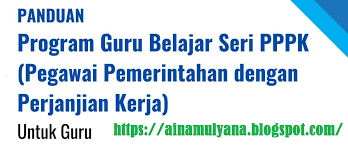 PANDUAN

Program Guru Belajar Seri PPPK (Pegawai Pemerintahan dengan Perjanjian Kerja)

Untuk Guru

https://ainamulyana.blogspot.com/